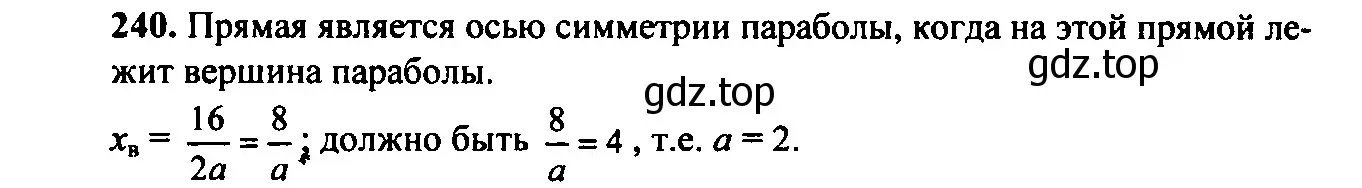 **240.** Прямая является осью симметрии параболы, когда на этой прямой лежит вершина параболы.

gdz.top

gdz.top

$x_в = \frac{16}{2a} = \frac{8}{a}$; должно быть $\frac{8}{a} = 4$, т.е. $a = 2$.